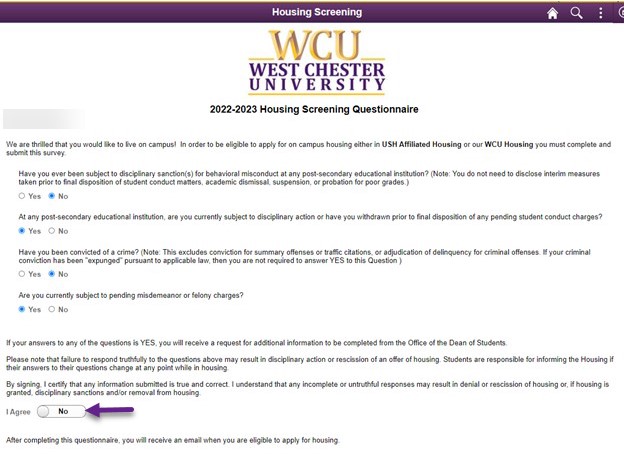 Housing Screening

WCU
WEST CHESTER
UNIVERSITY

2022-2023 Housing Screening Questionnaire

We are thrilled that you would like to live on campus! In order to be eligible to apply for on campus housing either in USH Affiliated Housing or our WCU Housing you must complete and submit this survey.

Have you ever been subject to disciplinary sanction(s) for behavioral misconduct at any post-secondary educational institution? (Note: You do not need to disclose interim measures taken prior to final disposition of student conduct matters, academic dismissal, suspension, or probation for poor grades.)

Yes No

At any post-secondary educational institution, are you currently subject to disciplinary action or have you withdrawn prior to final disposition of any pending student conduct charges?

Yes No

Have you been convicted of a crime? (Note: This excludes conviction for summary offenses or traffic citations, or adjudication of delinquency for criminal offenses. If your criminal conviction has been "expunged" pursuant to applicable law, then you are not required to answer YES to this Question )

Yes No

Are you currently subject to pending misdemeanor or felony charges?

Yes No

If your answers to any of the questions is YES, you will receive a request for additional information to be completed from the Office of the Dean of Students.

Please note that failure to respond truthfully to the questions above may result in disciplinary action or rescission of an offer of housing. Students are responsible for informing the Housing if their answers to their questions change at any point while in housing.

By signing, I certify that any information submitted is true and correct. I understand that any incomplete or untruthful responses may result in denial or rescission of housing or, if housing is granted, disciplinary sanctions and/or removal from housing.

I Agree No

After completing this questionnaire, you will receive an email when you are eligible to apply for housing.